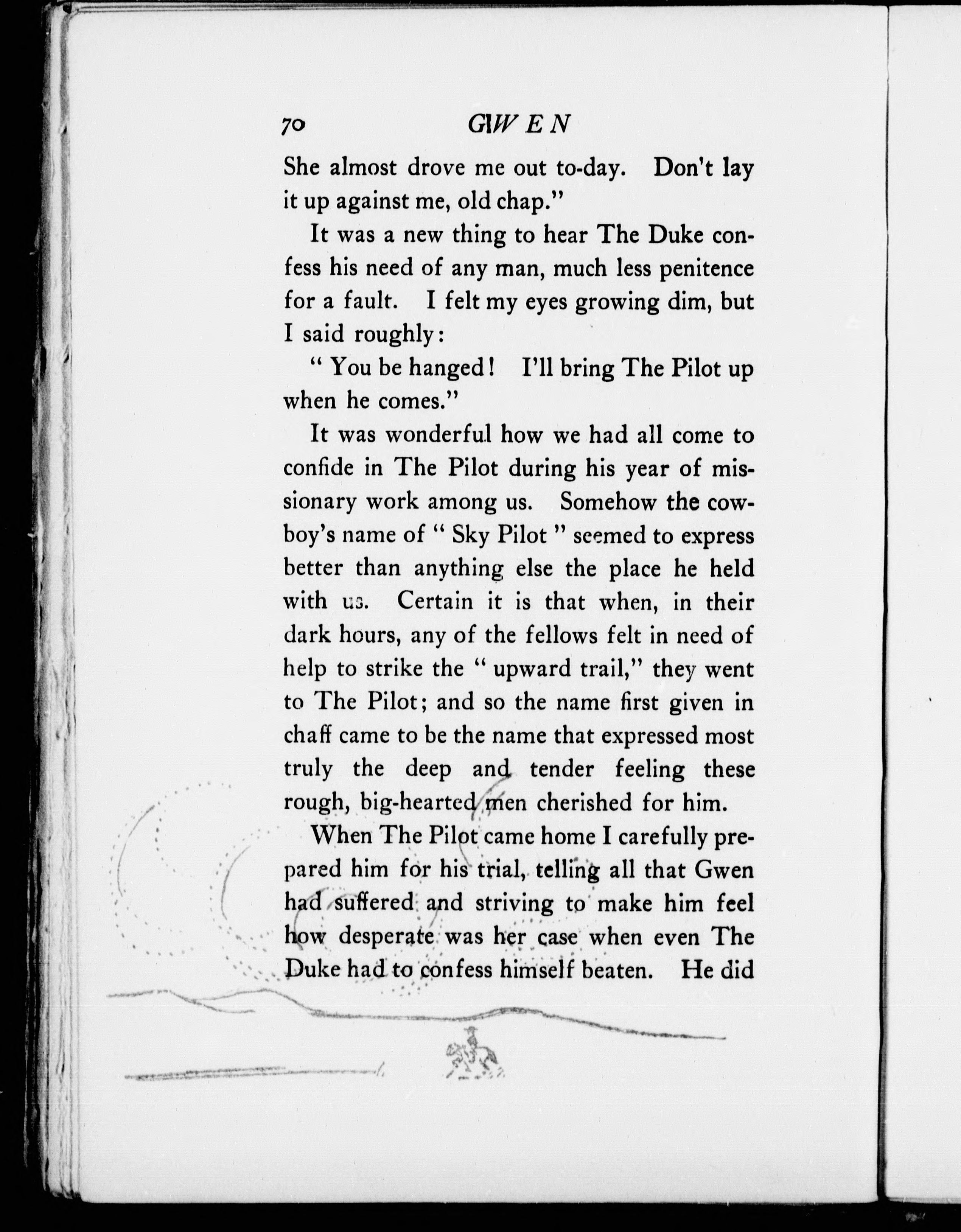 70 GWEN

She almost drove me out to-day. Don't lay it up against me, old chap."

It was a new thing to hear The Duke confess his need of any man, much less penitence for a fault. I felt my eyes growing dim, but I said roughly:

" You be hanged! I'll bring The Pilot up when he comes."

It was wonderful how we had all come to confide in The Pilot during his year of missionary work among us. Somehow the cowboy's name of " Sky Pilot " seemed to express better than anything else the place he held with us. Certain it is that when, in their dark hours, any of the fellows felt in need of help to strike the " upward trail," they went to The Pilot; and so the name first given in chaff came to be the name that expressed most truly the deep and tender feeling these rough, big-hearted men cherished for him.

When The Pilot came home I carefully prepared him for his trial, telling all that Gwen had suffered and striving to make him feel how desperate was her case when even The Duke had to confess himself beaten. He did